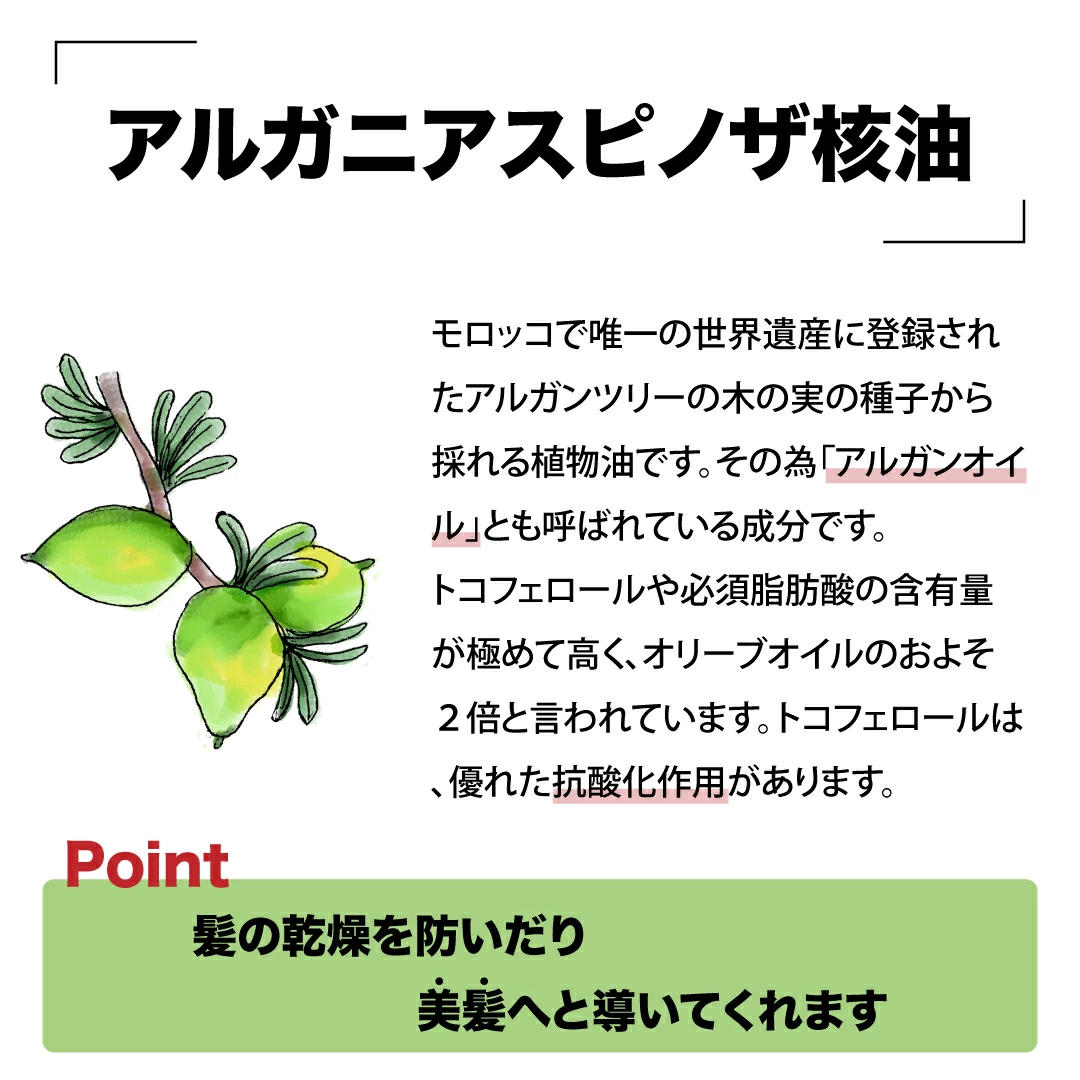 アルガニアスピノザ核油

モロッコで唯一の世界遺産に登録されたアルガンツリーの木の実の種子から採れる植物油です。その為「アルガンオイル」とも呼ばれている成分です。トコフェロールや必須脂肪酸の含有量が極めて高く、オリーブオイルのおよそ２倍と言われています。トコフェロールは、優れた抗酸化作用があります。

Point

髪の乾燥を防いだり
美髪へと導いてくれます